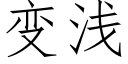 变浅